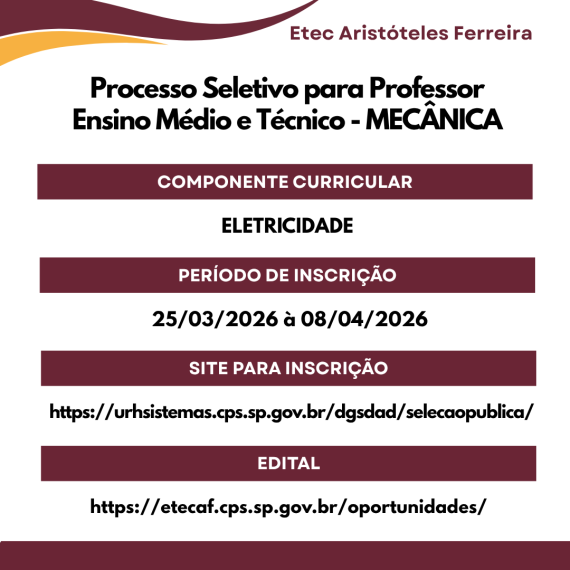 Etec Aristóteles Ferreira

Processo Seletivo para Professor Ensino Médio e Técnico - MECÂNICA

COMPONENTE CURRICULAR

ELETRICIDADE

PERÍODO DE INSCRIÇÃO

25/03/2026 à 08/04/2026

SITE PARA INSCRIÇÃO

https://urhsistemas.cps.sp.gov.br/dgsdad/selecaopublica/

EDITAL

https://etecaf.cps.sp.gov.br/oportunidades/